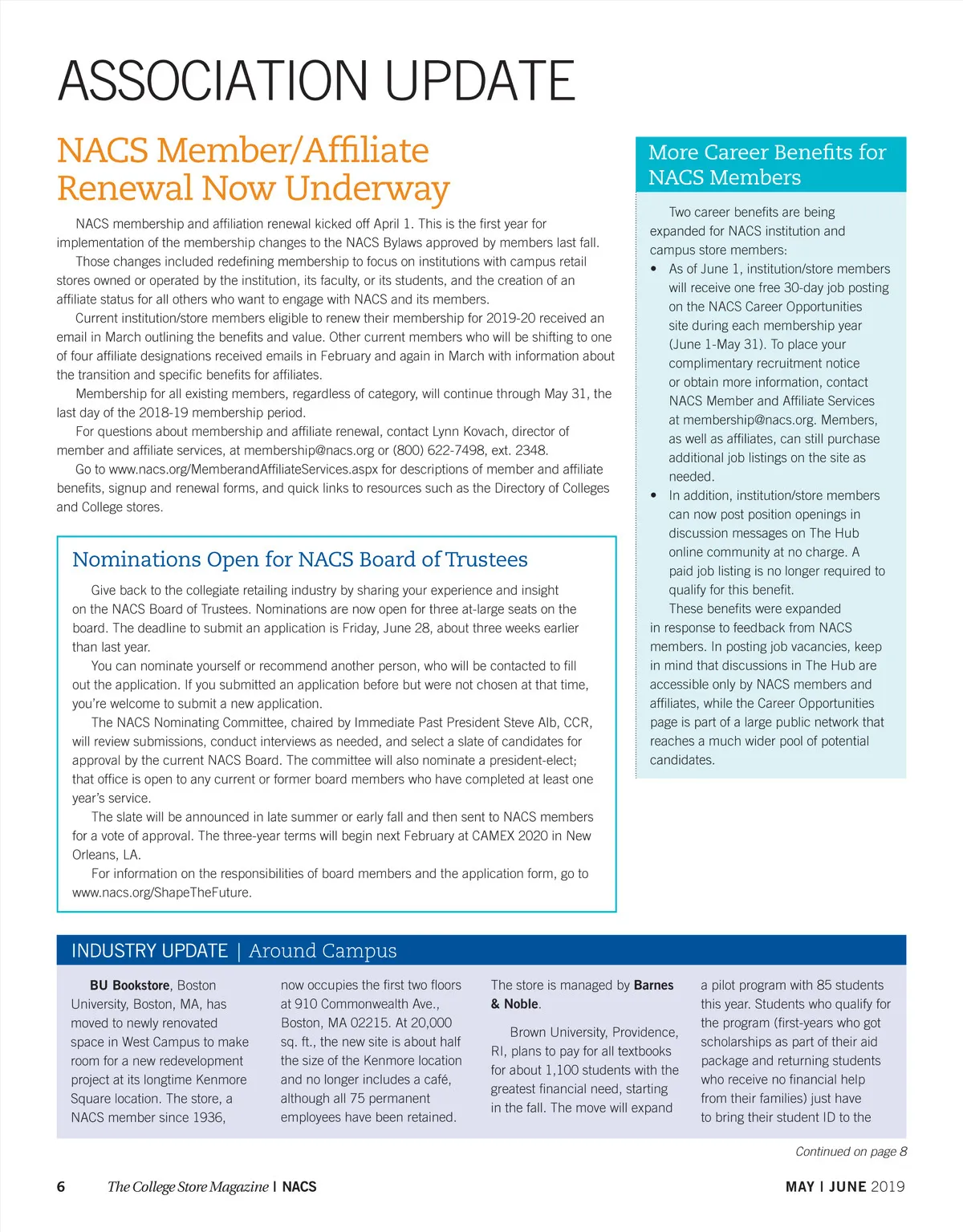 ASSOCIATION UPDATE

NACS Member/Affiliate Renewal Now Underway

NACS membership and affiliation renewal kicked off April 1. This is the first year for implementation of the membership changes to the NACS Bylaws approved by members last fall.

Those changes included redefining membership to focus on institutions with campus retail stores owned or operated by the institution, its faculty, or its students, and the creation of an affiliate status for all others who want to engage with NACS and its members.

Current institution/store members eligible to renew their membership for 2019-20 received an email in March outlining the benefits and value. Other current members who will be shifting to one of four affiliate designations received emails in February and again in March with information about the transition and specific benefits for affiliates.

Membership for all existing members, regardless of category, will continue through May 31, the last day of the 2018-19 membership period.

For questions about membership and affiliate renewal, contact Lynn Kovach, director of member and affiliate services, at membership@nacs.org or (800) 622-7498, ext. 2348.

Go to www.nacs.org/MemberandAffiliateServices.aspx for descriptions of member and affiliate benefits, signup and renewal forms, and quick links to resources such as the Directory of Colleges and College stores.

Nominations Open for NACS Board of Trustees

Give back to the collegiate retailing industry by sharing your experience and insight on the NACS Board of Trustees. Nominations are now open for three at-large seats on the board. The deadline to submit an application is Friday, June 28, about three weeks earlier than last year.

You can nominate yourself or recommend another person, who will be contacted to fill out the application. If you submitted an application before but were not chosen at that time, you're welcome to submit a new application.

The NACS Nominating Committee, chaired by Immediate Past President Steve Alb, CCR, will review submissions, conduct interviews as needed, and select a slate of candidates for approval by the current NACS Board. The committee will also nominate a president-elect; that office is open to any current or former board members who have completed at least one year's service.

The slate will be announced in late summer or early fall and then sent to NACS members for a vote of approval. The three-year terms will begin next February at CAMEX 2020 in New Orleans, LA.

For information on the responsibilities of board members and the application form, go to www.nacs.org/ShapeTheFuture.

More Career Benefits for NACS Members

Two career benefits are being expanded for NACS institution and campus store members:

• As of June 1, institution/store members will receive one free 30-day job posting on the NACS Career Opportunities site during each membership year (June 1-May 31). To place your complimentary recruitment notice or obtain more information, contact NACS Member and Affiliate Services at membership@nacs.org. Members, as well as affiliates, can still purchase additional job listings on the site as needed.
• In addition, institution/store members can now post position openings in discussion messages on The Hub online community at no charge. A paid job listing is no longer required to qualify for this benefit.

These benefits were expanded in response to feedback from NACS members. In posting job vacancies, keep in mind that discussions in The Hub are accessible only by NACS members and affiliates, while the Career Opportunities page is part of a large public network that reaches a much wider pool of potential candidates.

INDUSTRY UPDATE | Around Campus

BU Bookstore, Boston University, Boston, MA, has moved to newly renovated space in West Campus to make room for a new redevelopment project at its longtime Kenmore Square location. The store, a NACS member since 1936, now occupies the first two floors at 910 Commonwealth Ave., Boston, MA 02215. At 20,000 sq. ft., the new site is about half the size of the Kenmore location and no longer includes a café, although all 75 permanent employees have been retained. The store is managed by Barnes & Noble.

Brown University, Providence, RI, plans to pay for all textbooks for about 1,100 students with the greatest financial need, starting in the fall. The move will expand a pilot program with 85 students this year. Students who qualify for the program (first-years who got scholarships as part of their aid package and returning students who receive no financial help from their families) just have to bring their student ID to the

Continued on page 8

6 The College Store Magazine | NACS MAY | JUNE 2019